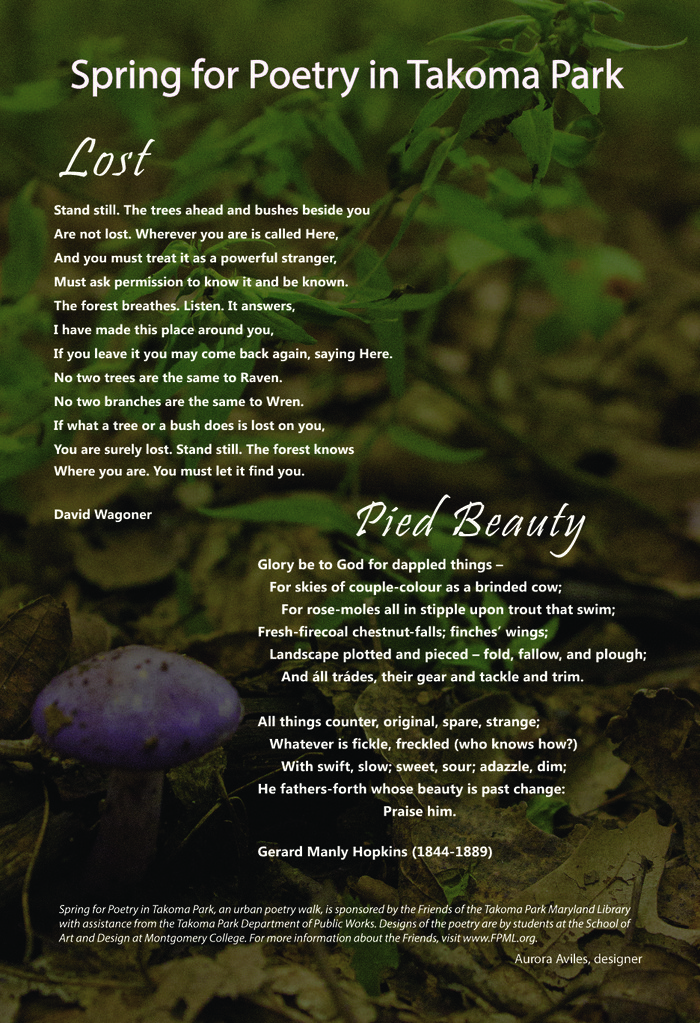 Spring for Poetry in Takoma Park

Lost

Stand still. The trees ahead and bushes beside you
Are not lost. Wherever you are is called Here,
And you must treat it as a powerful stranger,
Must ask permission to know it and be known.
The forest breathes. Listen. It answers,
I have made this place around you,
If you leave it you may come back again, saying Here.
No two trees are the same to Raven.
No two branches are the same to Wren.
If what a tree or a bush does is lost on you,
You are surely lost. Stand still. The forest knows
Where you are. You must let it find you.

David Wagoner

Pied Beauty

Glory be to God for dappled things –
For skies of couple-colour as a brinded cow;
For rose-moles all in stipple upon trout that swim;
Fresh-firecoal chestnut-falls; finches' wings;
Landscape plotted and pieced – fold, fallow, and plough;
And áll trádes, their gear and tackle and trim.

All things counter, original, spare, strange;
Whatever is fickle, freckled (who knows how?)
With swift, slow; sweet, sour; adazzle, dim;
He fathers-forth whose beauty is past change:
Praise him.

Gerard Manly Hopkins (1844-1889)

Spring for Poetry in Takoma Park, an urban poetry walk, is sponsored by the Friends of the Takoma Park Maryland Library with assistance from the Takoma Park Department of Public Works. Designs of the poetry are by students at the School of Art and Design at Montgomery College. For more information about the Friends, visit www.FPML.org.

Aurora Aviles, designer